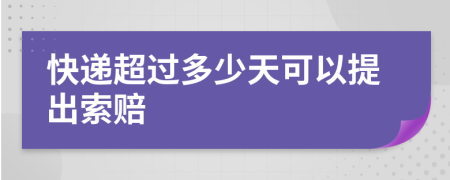 快递超过多少天可以提出索赔